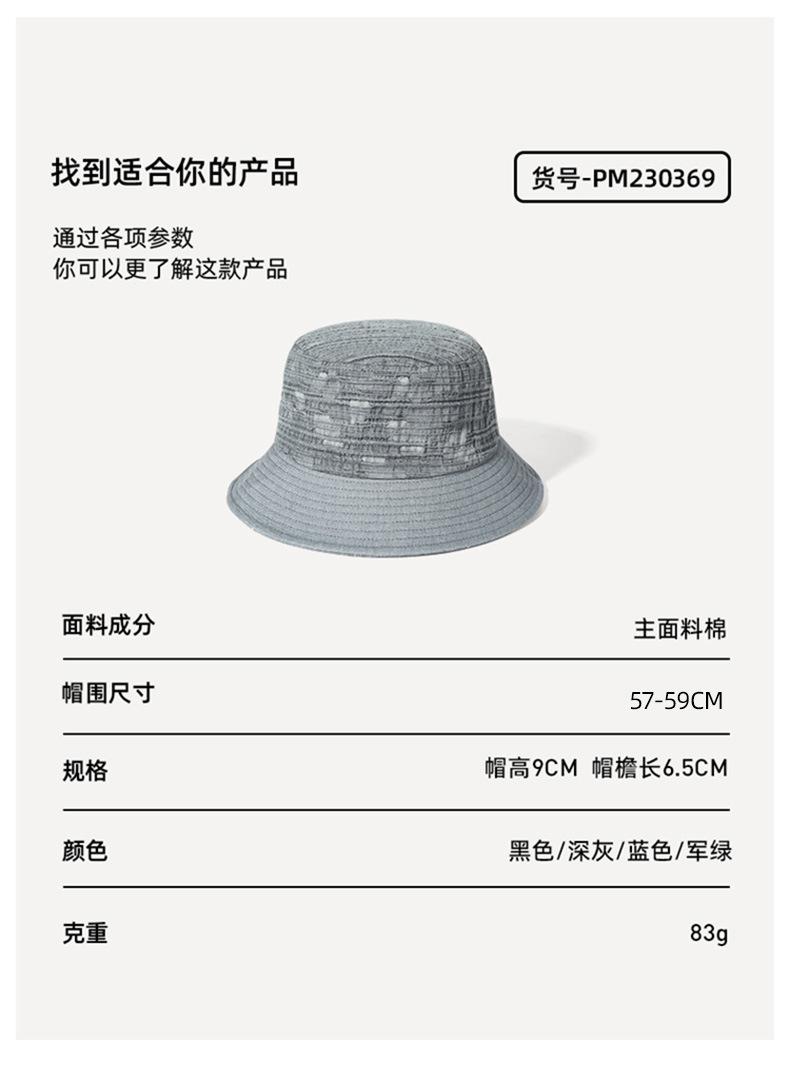 找到适合你的产品

货号-PM230369

通过各项参数
你可以更了解这款产品

面料成分
主面料棉

帽围尺寸
57-59CM

规格
帽高9CM 帽檐长6.5CM

颜色
黑色/深灰/蓝色/军绿

克重
83g